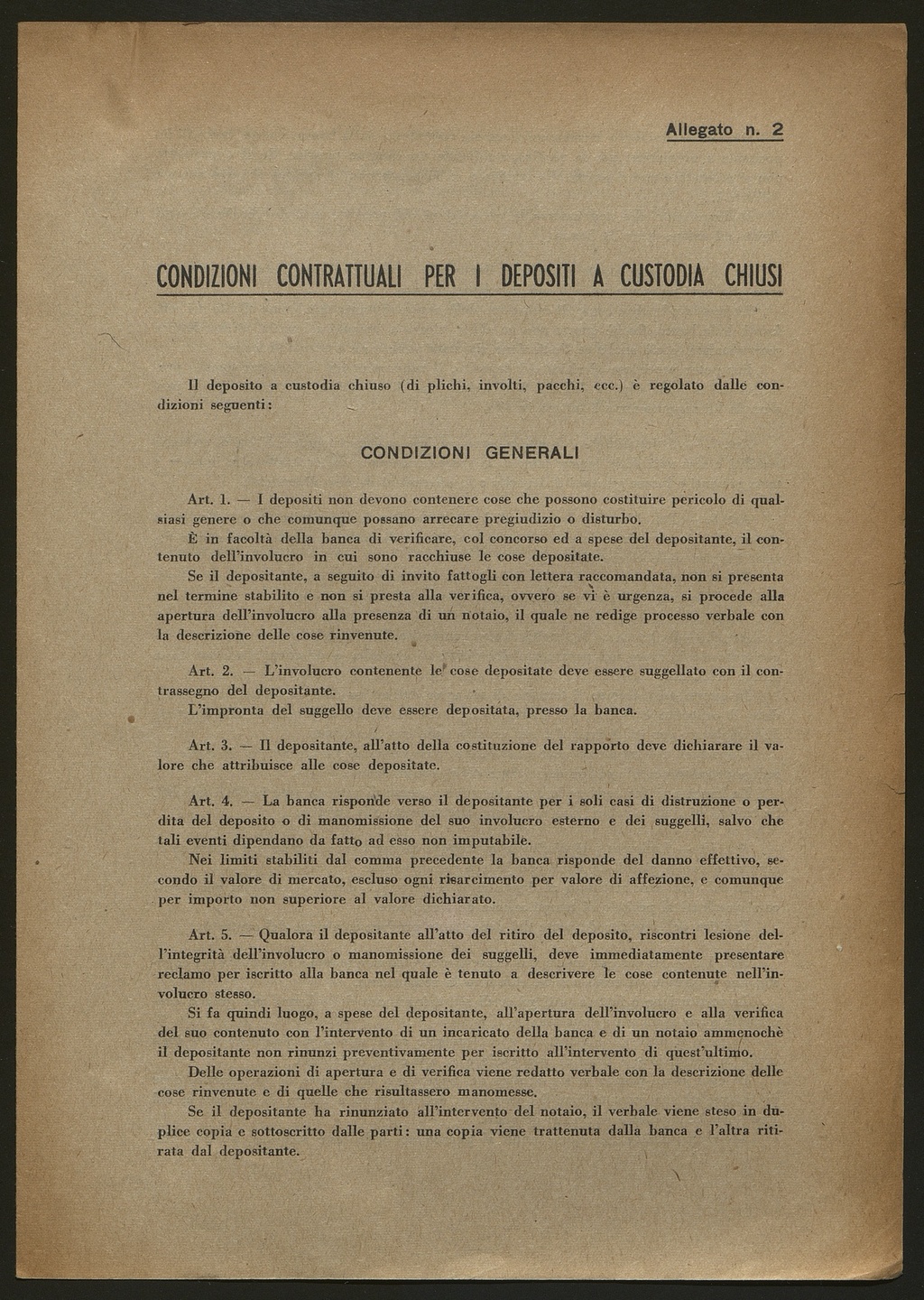 Allegato n. 2

CONDIZIONI CONTRATTUALI PER I DEPOSITI A CUSTODIA CHIUSI

Il deposito a custodia chiuso (di plichi, involti, pacchi, ecc.) è regolato dalle condizioni seguenti:

CONDIZIONI GENERALI

Art. 1. — I depositi non devono contenere cose che possono costituire pericolo di qualsiasi genere o che comunque possano arrecare pregiudizio o disturbo.
È in facoltà della banca di verificare, col concorso ed a spese del depositante, il contenuto dell'involucro in cui sono racchiuse le cose depositate.
Se il depositante, a seguito di invito fattogli con lettera raccomandata, non si presenta nel termine stabilito e non si presta alla verifica, ovvero se vi è urgenza, si procede alla apertura dell'involucro alla presenza di un notaio, il quale ne redige processo verbale con la descrizione delle cose rinvenute.

Art. 2. — L'involucro contenente le cose depositate deve essere suggellato con il contrassegno del depositante.
L'impronta del suggello deve essere depositata, presso la banca.

Art. 3. — Il depositante, all'atto della costituzione del rapporto deve dichiarare il valore che attribuisce alle cose depositate.

Art. 4. — La banca risponde verso il depositante per i soli casi di distruzione o perdita del deposito o di manomissione del suo involucro esterno e dei suggelli, salvo che tali eventi dipendano da fatto ad esso non imputabile.
Nei limiti stabiliti dal comma precedente la banca risponde del danno effettivo, secondo il valore di mercato, escluso ogni risarcimento per valore di affezione, e comunque per importo non superiore al valore dichiarato.

Art. 5. — Qualora il depositante all'atto del ritiro del deposito, riscontri lesione dell'integrità dell'involucro o manomissione dei suggelli, deve immediatamente presentare reclamo per iscritto alla banca nel quale è tenuto a descrivere le cose contenute nell'involucro stesso.
Si fa quindi luogo, a spese del depositante, all'apertura dell'involucro e alla verifica del suo contenuto con l'intervento di un incaricato della banca e di un notaio ammenochè il depositante non rinunzi preventivamente per iscritto all'intervento di quest'ultimo.
Delle operazioni di apertura e di verifica viene redatto verbale con la descrizione delle cose rinvenute e di quelle che risultassero manomesse.
Se il depositante ha rinunziato all'intervento del notaio, il verbale viene steso in duplice copia e sottoscritto dalle parti: una copia viene trattenuta dalla banca e l'altra ritirata dal depositante.